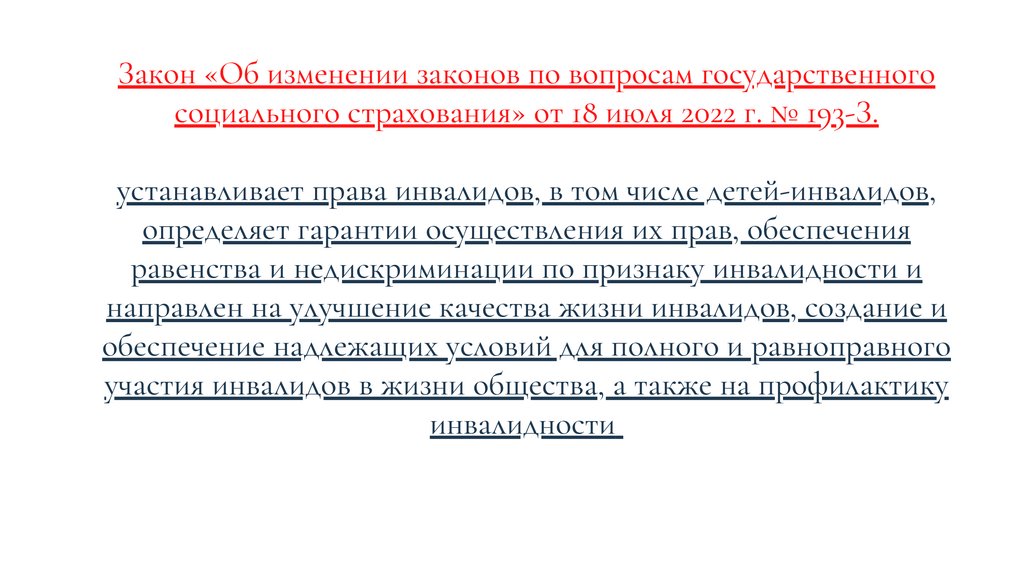 Закон «Об изменении законов по вопросам государственного социального страхования» от 18 июля 2022 г. № 193-З.

устанавливает права инвалидов, в том числе детей-инвалидов, определяет гарантии осуществления их прав, обеспечения равенства и недискриминации по признаку инвалидности и направлен на улучшение качества жизни инвалидов, создание и обеспечение надлежащих условий для полного и равноправного участия инвалидов в жизни общества, а также на профилактику инвалидности